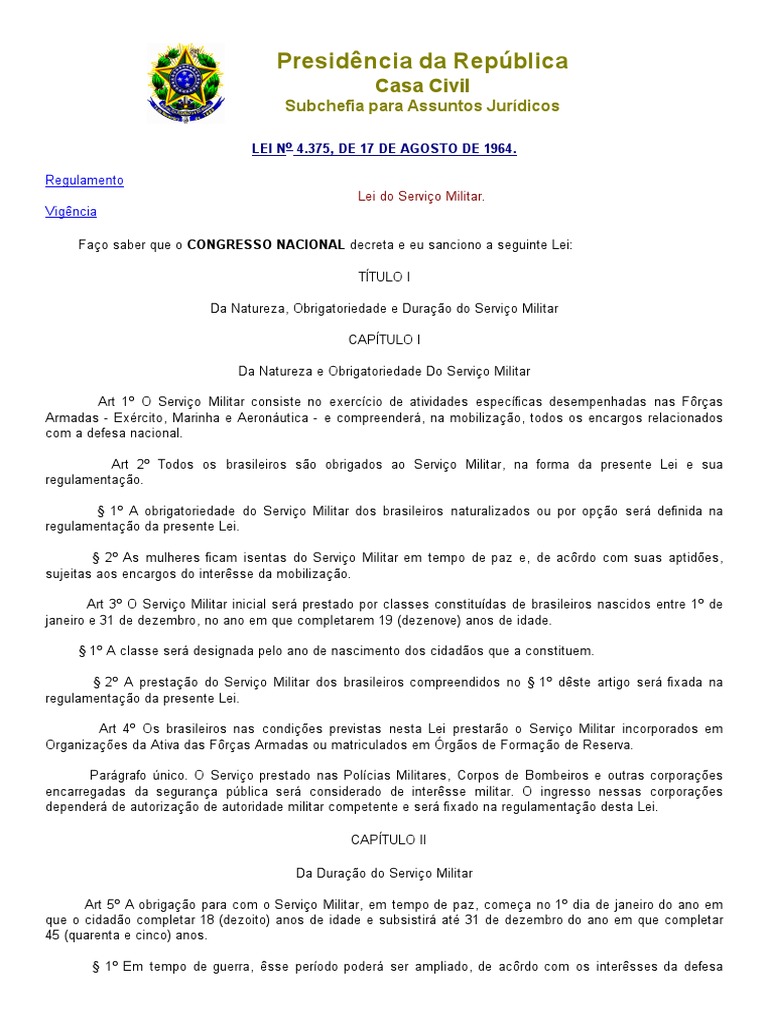 Presidência da República
Casa Civil
Subchefia para Assuntos Jurídicos

LEI Nº 4.375, DE 17 DE AGOSTO DE 1964.

Regulamento

Vigência

Lei do Serviço Militar.

Faço saber que o CONGRESSO NACIONAL decreta e eu sanciono a seguinte Lei:

TÍTULO I

Da Natureza, Obrigatoriedade e Duração do Serviço Militar

CAPÍTULO I

Da Natureza e Obrigatoriedade Do Serviço Militar

Art 1º O Serviço Militar consiste no exercício de atividades específicas desempenhadas nas Fôrças Armadas - Exército, Marinha e Aeronáutica - e compreenderá, na mobilização, todos os encargos relacionados com a defesa nacional.

Art 2º Todos os brasileiros são obrigados ao Serviço Militar, na forma da presente Lei e sua regulamentação.

§ 1º A obrigatoriedade do Serviço Militar dos brasileiros naturalizados ou por opção será definida na regulamentação da presente Lei.

§ 2º As mulheres ficam isentas do Serviço Militar em tempo de paz e, de acôrdo com suas aptidões, sujeitas aos encargos do interêsse da mobilização.

Art 3º O Serviço Militar inicial será prestado por classes constituídas de brasileiros nascidos entre 1º de janeiro e 31 de dezembro, no ano em que completarem 19 (dezenove) anos de idade.

§ 1º A classe será designada pelo ano de nascimento dos cidadãos que a constituem.

§ 2º A prestação do Serviço Militar dos brasileiros compreendidos no § 1º dêste artigo será fixada na regulamentação da presente Lei.

Art 4º Os brasileiros nas condições previstas nesta Lei prestarão o Serviço Militar incorporados em Organizações da Ativa das Fôrças Armadas ou matriculados em Órgãos de Formação de Reserva.

Parágrafo único. O Serviço prestado nas Polícias Militares, Corpos de Bombeiros e outras corporações encarregadas da segurança pública será considerado de interêsse militar. O ingresso nessas corporações dependerá de autorização de autoridade militar competente e será fixado na regulamentação desta Lei.

CAPÍTULO II

Da Duração do Serviço Militar

Art 5º A obrigação para com o Serviço Militar, em tempo de paz, começa no 1º dia de janeiro do ano em que o cidadão completar 18 (dezoito) anos de idade e subsistirá até 31 de dezembro do ano em que completar 45 (quarenta e cinco) anos.

§ 1º Em tempo de guerra, êsse período poderá ser ampliado, de acôrdo com os interêsses da defesa